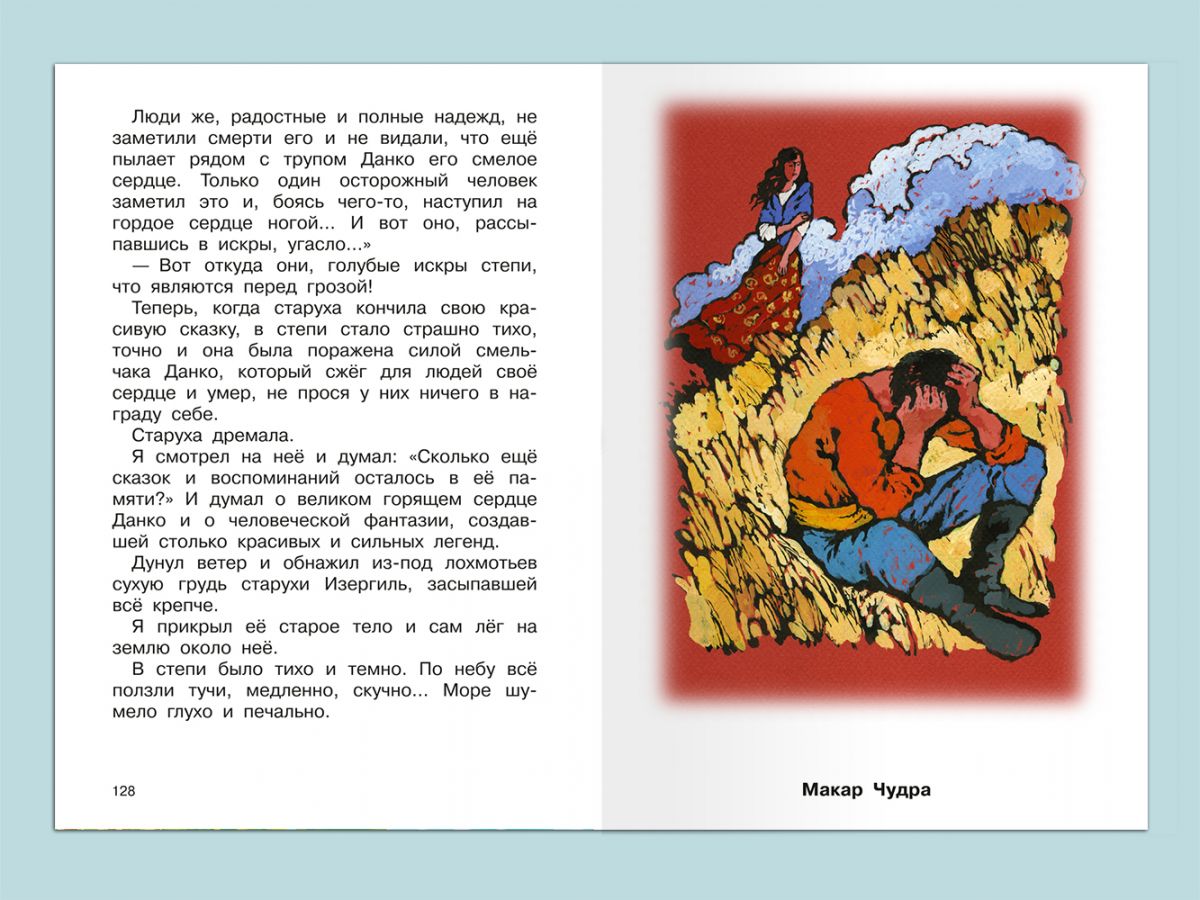 Люди же, радостные и полные надежд, не заметили смерти его и не видали, что ещё пылает рядом с трупом Данко его смелое сердце. Только один осторожный человек заметил это и, боясь чего-то, наступил на гордое сердце ногой... И вот оно, рассыпавшись в искры, угасло...»

— Вот откуда они, голубые искры степи, что являются перед грозой!

Теперь, когда старуха кончила свою красивую сказку, в степи стало страшно тихо, точно и она была поражена силой смельчака Данко, который сжёг для людей своё сердце и умер, не прося у них ничего в награду себе.

Старуха дремала.

Я смотрел на неё и думал: «Сколько ещё сказок и воспоминаний осталось в её памяти?» И думал о великом горящем сердце Данко и о человеческой фантазии, создавшей столько красивых и сильных легенд.

Дунул ветер и обнажил из-под лохмотьев сухую грудь старухи Изергиль, засыпавшей всё крепче.

Я прикрыл её старое тело и сам лёг на землю около неё.

В степи было тихо и темно. По небу всё ползли тучи, медленно, скучно... Море шумело глухо и печально.

128

Макар Чудра